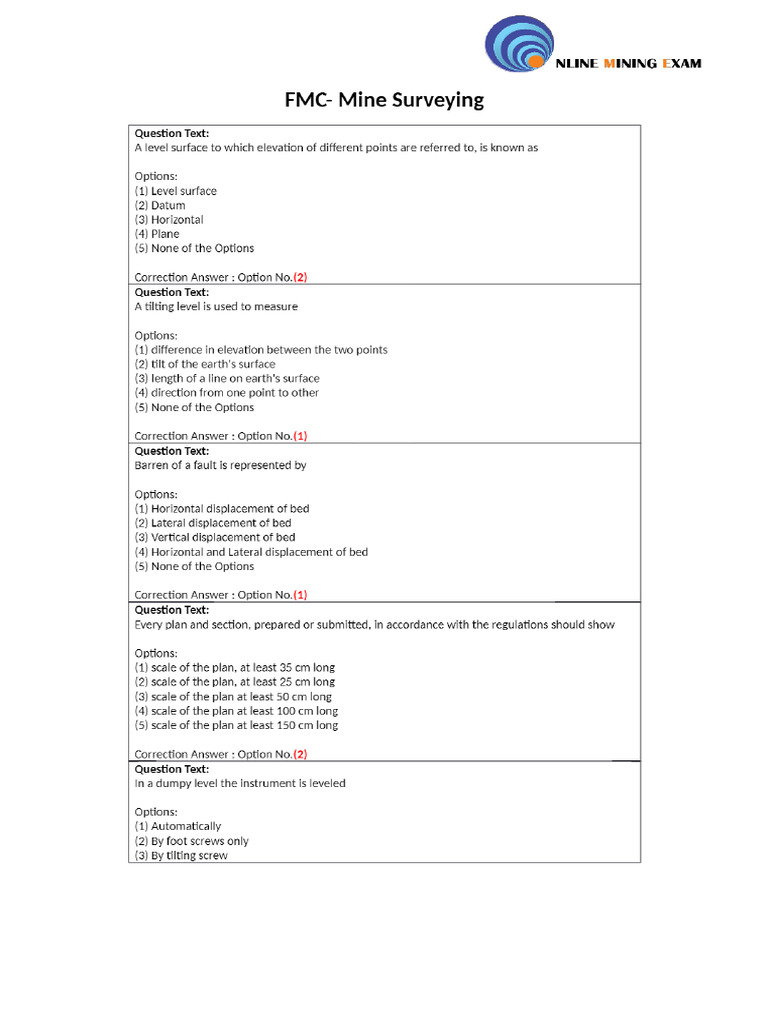 NLINE MINING EXAM

FMC- Mine Surveying

Question Text:
A level surface to which elevation of different points are referred to, is known as

Options:
(1) Level surface
(2) Datum
(3) Horizontal
(4) Plane
(5) None of the Options

Correction Answer : Option No.(2)

Question Text:
A tilting level is used to measure

Options:
(1) difference in elevation between the two points
(2) tilt of the earth's surface
(3) length of a line on earth's surface
(4) direction from one point to other
(5) None of the Options

Correction Answer : Option No.(1)

Question Text:
Barren of a fault is represented by

Options:
(1) Horizontal displacement of bed
(2) Lateral displacement of bed
(3) Vertical displacement of bed
(4) Horizontal and Lateral displacement of bed
(5) None of the Options

Correction Answer : Option No.(1)

Question Text:
Every plan and section, prepared or submitted, in accordance with the regulations should show

Options:
(1) scale of the plan, at least 35 cm long
(2) scale of the plan, at least 25 cm long
(3) scale of the plan at least 50 cm long
(4) scale of the plan at least 100 cm long
(5) scale of the plan at least 150 cm long

Correction Answer : Option No.(2)

Question Text:
In a dumpy level the instrument is leveled

Options:
(1) Automatically
(2) By foot screws only
(3) By tilting screw